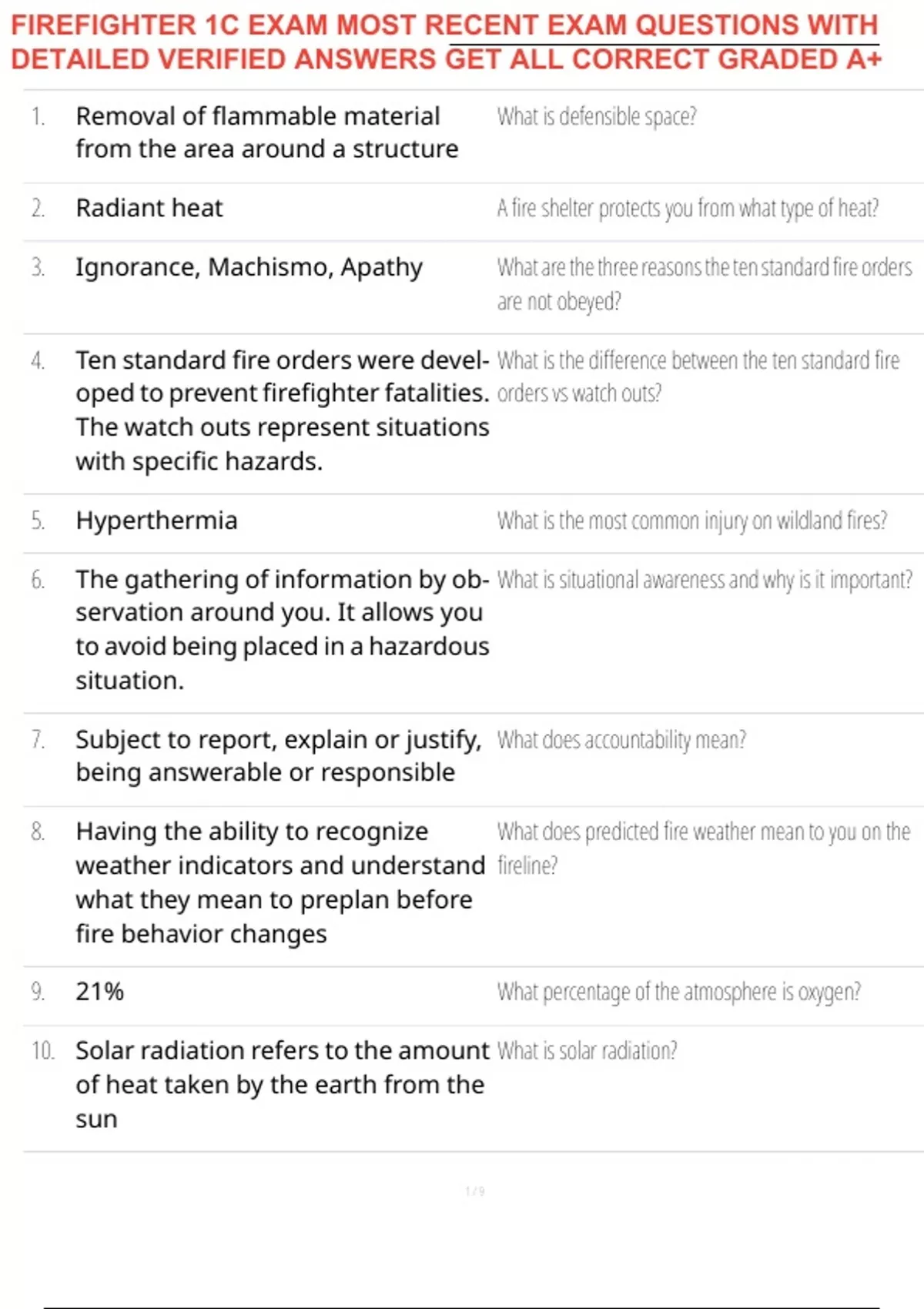 FIREFIGHTER 1C EXAM MOST RECENT EXAM QUESTIONS WITH DETAILED VERIFIED ANSWERS GET ALL CORRECT GRADED A+

1. Removal of flammable material from the area around a structure
What is defensible space?

2. Radiant heat
A fire shelter protects you from what type of heat?

3. Ignorance, Machismo, Apathy
What are the three reasons the ten standard fire orders are not obeyed?

4. Ten standard fire orders were developed to prevent firefighter fatalities. The watch outs represent situations with specific hazards.
What is the difference between the ten standard fire orders vs watch outs?

5. Hyperthermia
What is the most common injury on wildland fires?

6. The gathering of information by observation around you. It allows you to avoid being placed in a hazardous situation.
What is situational awareness and why is it important?

7. Subject to report, explain or justify, being answerable or responsible
What does accountability mean?

8. Having the ability to recognize weather indicators and understand what they mean to preplan before fire behavior changes
What does predicted fire weather mean to you on the fireline?

9. 21%
What percentage of the atmosphere is oxygen?

10. Solar radiation refers to the amount of heat taken by the earth from the sun
What is solar radiation?

1 / 9